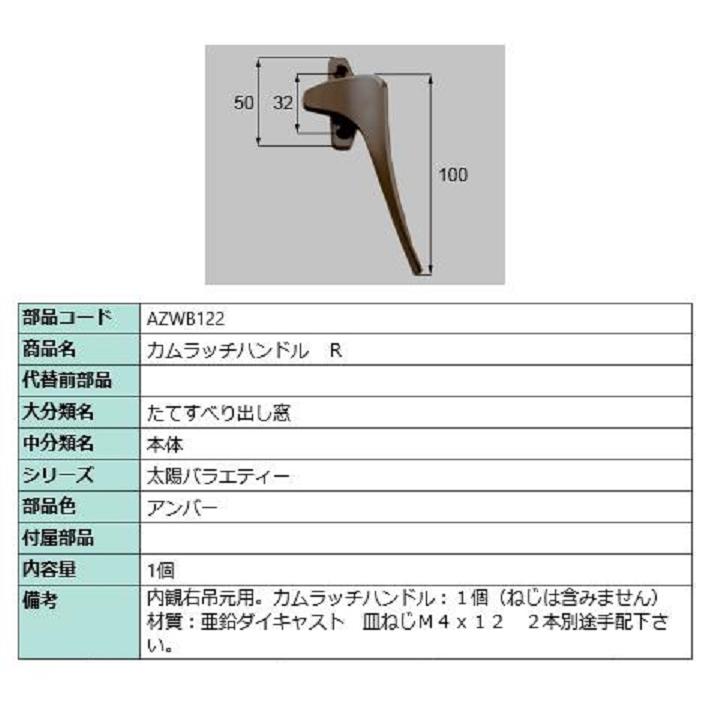 50 32 100

| 部品コード | AZWB122 |
|---|---|
| 商品名 | カムラッチハンドル　R |
| 代替前部品 | |
| 大分類名 | たてすべり出し窓 |
| 中分類名 | 本体 |
| シリーズ | 太陽バラエティー |
| 部品色 | アンバー |
| 付属部品 | |
| 内容量 | 1個 |
| 備考 | 内観右吊元用。カムラッチハンドル：１個（ねじは含みません）材質：亜鉛ダイキャスト　皿ねじＭ４ｘ１２　２本別途手配下さい。 |